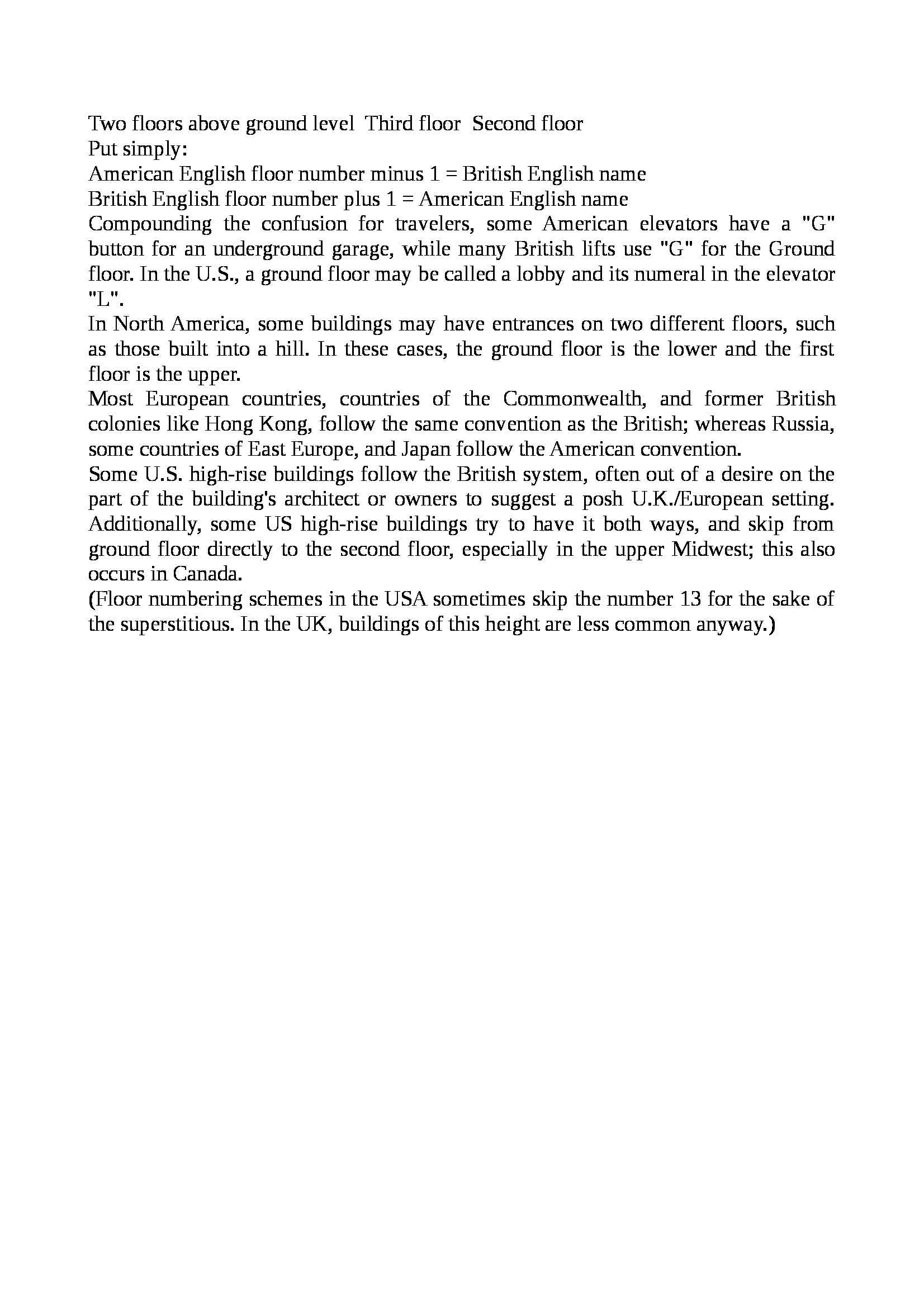 Two floors above ground level  Third floor  Second floor
Put simply:
American English floor number minus 1 = British English name
British English floor number plus 1 = American English name
Compounding the confusion for travelers, some American elevators have a "G" button for an underground garage, while many British lifts use "G" for the Ground floor. In the U.S., a ground floor may be called a lobby and its numeral in the elevator "L".
In North America, some buildings may have entrances on two different floors, such as those built into a hill. In these cases, the ground floor is the lower and the first floor is the upper.
Most European countries, countries of the Commonwealth, and former British colonies like Hong Kong, follow the same convention as the British; whereas Russia, some countries of East Europe, and Japan follow the American convention.
Some U.S. high-rise buildings follow the British system, often out of a desire on the part of the building's architect or owners to suggest a posh U.K./European setting. Additionally, some US high-rise buildings try to have it both ways, and skip from ground floor directly to the second floor, especially in the upper Midwest; this also occurs in Canada.
(Floor numbering schemes in the USA sometimes skip the number 13 for the sake of the superstitious. In the UK, buildings of this height are less common anyway.)